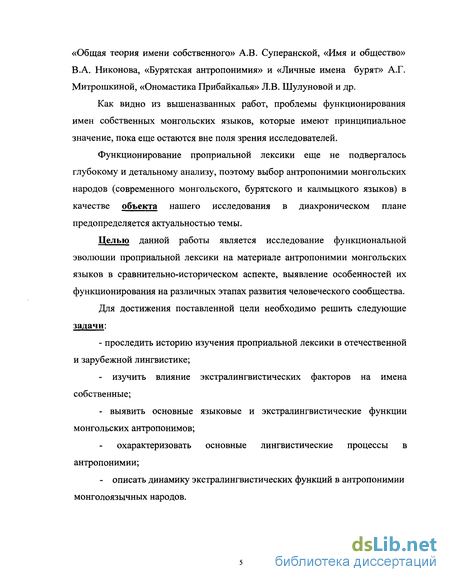 «Общая теория имени собственного» А.В. Суперанской, «Имя и общество» В.А. Никонова, «Бурятская антропонимия» и «Личные имена бурят» А.Г. Митрошкиной, «Ономастика Прибайкалья» Л.В. Шулуновой и др.

Как видно из вышеназванных работ, проблемы функционирования имен собственных монгольских языков, которые имеют принципиальное значение, пока еще остаются вне поля зрения исследователей.

Функционирование проприальной лексики еще не подвергалось глубокому и детальному анализу, поэтому выбор антропонимии монгольских народов (современного монгольского, бурятского и калмыцкого языков) в качестве объекта нашего исследования в диахроническом плане предопределяется актуальностью темы.

Целью данной работы является исследование функциональной эволюции проприальной лексики на материале антропонимии монгольских языков в сравнительно-историческом аспекте, выявление особенностей их функционирования на различных этапах развития человеческого сообщества.

Для достижения поставленной цели необходимо решить следующие задачи:

- проследить историю изучения проприальной лексики в отечественной и зарубежной лингвистике;

- изучить влияние экстралингвистических факторов на имена собственные;

- выявить основные языковые и экстралингвистические функции монгольских антропонимов;

- охарактеризовать основные лингвистические процессы в антропонимии;

- описать динамику экстралингвистических функций в антропонимии монголоязычных народов.

5

dsLib.net
библиотека диссертаций